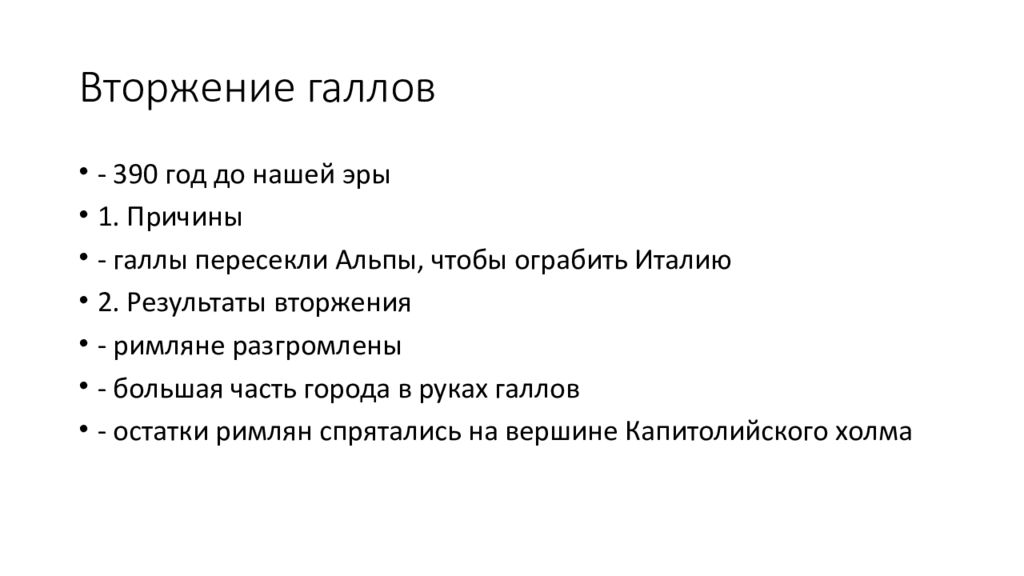 Вторжение галлов

• - 390 год до нашей эры
• 1. Причины
• - галлы пересекли Альпы, чтобы ограбить Италию
• 2. Результаты вторжения
• - римляне разгромлены
• - большая часть города в руках галлов
• - остатки римлян спрятались на вершине Капитолийского холма